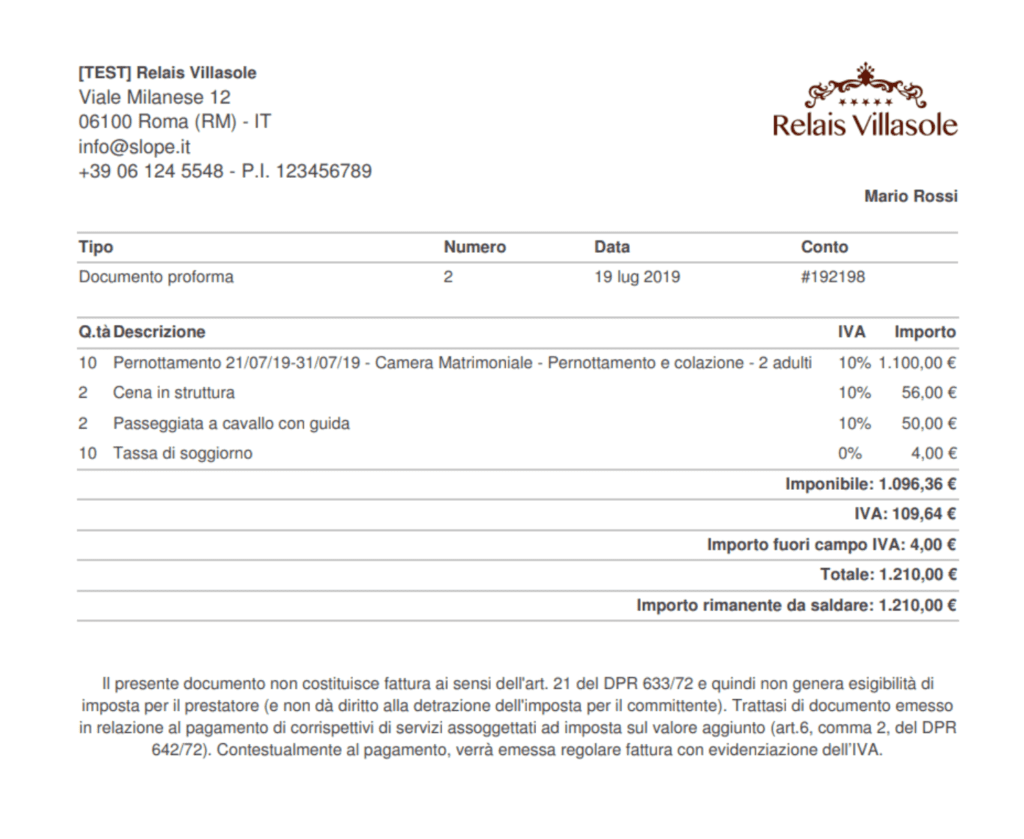 [TEST] Relais Villasole
Viale Milanese 12
06100 Roma (RM) - IT
info@slope.it
+39 06 124 5548 - P.I. 123456789

Relais Villasole

Mario Rossi

| Tipo | Numero | Data | Conto |
|---|---|---|---|
| Documento proforma | 2 | 19 lug 2019 | #192198 |

| Q.tà | Descrizione | IVA | Importo |
|---|---|---|---|
| 10 | Pernottamento 21/07/19-31/07/19 - Camera Matrimoniale - Pernottamento e colazione - 2 adulti | 10% | 1.100,00 € |
| 2 | Cena in struttura | 10% | 56,00 € |
| 2 | Passeggiata a cavallo con guida | 10% | 50,00 € |
| 10 | Tassa di soggiorno | 0% | 4,00 € |

Imponibile: 1.096,36 €
IVA: 109,64 €
Importo fuori campo IVA: 4,00 €
Totale: 1.210,00 €
Importo rimanente da saldare: 1.210,00 €

Il presente documento non costituisce fattura ai sensi dell'art. 21 del DPR 633/72 e quindi non genera esigibilità di imposta per il prestatore (e non dà diritto alla detrazione dell'imposta per il committente). Trattasi di documento emesso in relazione al pagamento di corrispettivi di servizi assoggettati ad imposta sul valore aggiunto (art.6, comma 2, del DPR 642/72). Contestualmente al pagamento, verrà emessa regolare fattura con evidenziazione dell'IVA.